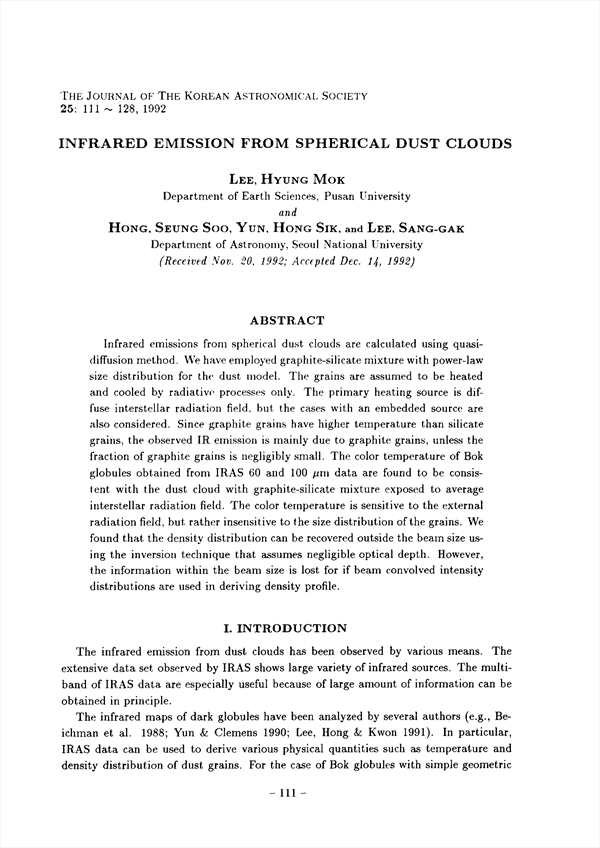 THE JOURNAL OF THE KOREAN ASTRONOMICAL SOCIETY
25: 111 ~ 128, 1992

INFRARED EMISSION FROM SPHERICAL DUST CLOUDS

LEE, HYUNG MOK
Department of Earth Sciences, Pusan University
and
HONG, SEUNG SOO, YUN, HONG SIK, and LEE, SANG-GAK
Department of Astronomy, Seoul National University
(Received Nov. 20, 1992; Accepted Dec. 14, 1992)

ABSTRACT

Infrared emissions from spherical dust clouds are calculated using quasi-diffusion method. We have employed graphite-silicate mixture with power-law size distribution for the dust model. The grains are assumed to be heated and cooled by radiative processes only. The primary heating source is diffuse interstellar radiation field, but the cases with an embedded source are also considered. Since graphite grains have higher temperature than silicate grains, the observed IR emission is mainly due to graphite grains, unless the fraction of graphite grains is negligibly small. The color temperature of Bok globules obtained from IRAS 60 and 100 $\mu m$ data are found to be consistent with the dust cloud with graphite-silicate mixture exposed to average interstellar radiation field. The color temperature is sensitive to the external radiation field, but rather insensitive to the size distribution of the grains. We found that the density distribution can be recovered outside the beam size using the inversion technique that assumes negligible optical depth. However, the information within the beam size is lost for if beam convolved intensity distributions are used in deriving density profile.

I. INTRODUCTION

The infrared emission from dust clouds has been observed by various means. The extensive data set observed by IRAS shows large variety of infrared sources. The multi-band of IRAS data are especially useful because of large amount of information can be obtained in principle.

The infrared maps of dark globules have been analyzed by several authors (e.g., Beichman et al. 1988; Yun & Clemens 1990; Lee, Hong & Kwon 1991). In particular, IRAS data can be used to derive various physical quantities such as temperature and density distribution of dust grains. For the case of Bok globules with simple geometric

– 111 –